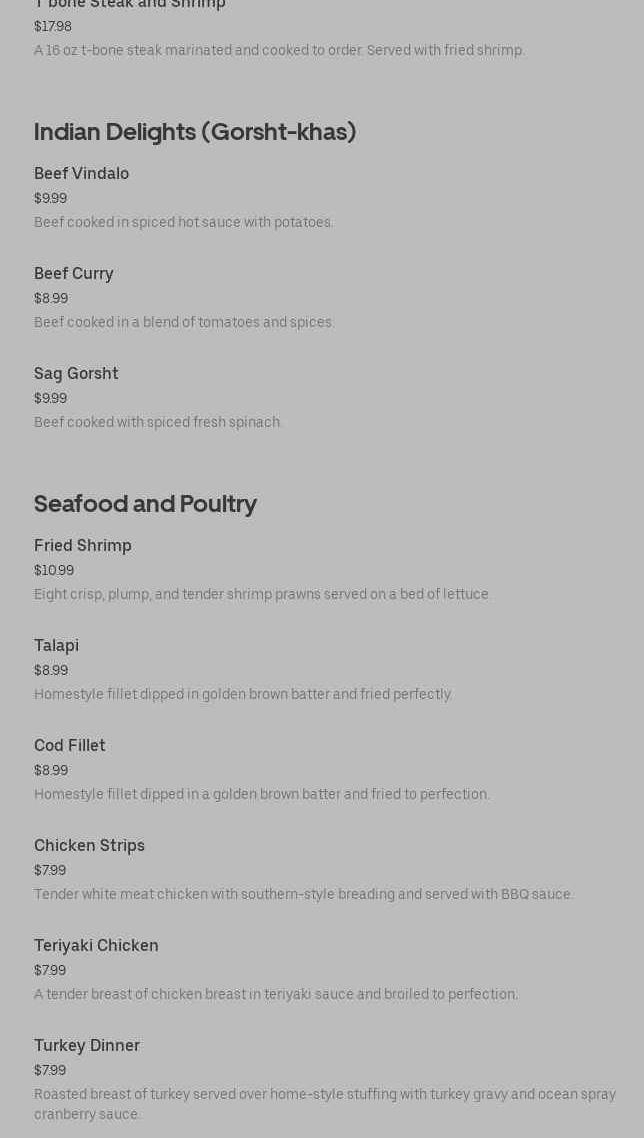 T-bone Steak and Shrimp
$17.98
A 16 oz t-bone steak marinated and cooked to order. Served with fried shrimp.

Indian Delights (Gorsht-khas)

Beef Vindalo
$9.99
Beef cooked in spiced hot sauce with potatoes.

Beef Curry
$8.99
Beef cooked in a blend of tomatoes and spices.

Sag Gorsht
$9.99
Beef cooked with spiced fresh spinach.

Seafood and Poultry

Fried Shrimp
$10.99
Eight crisp, plump, and tender shrimp prawns served on a bed of lettuce.

Talapi
$8.99
Homestyle fillet dipped in golden brown batter and fried perfectly.

Cod Fillet
$8.99
Homestyle fillet dipped in a golden brown batter and fried to perfection.

Chicken Strips
$7.99
Tender white meat chicken with southern-style breading and served with BBQ sauce.

Teriyaki Chicken
$7.99
A tender breast of chicken breast in teriyaki sauce and broiled to perfection.

Turkey Dinner
$7.99
Roasted breast of turkey served over home-style stuffing with turkey gravy and ocean spray cranberry sauce.